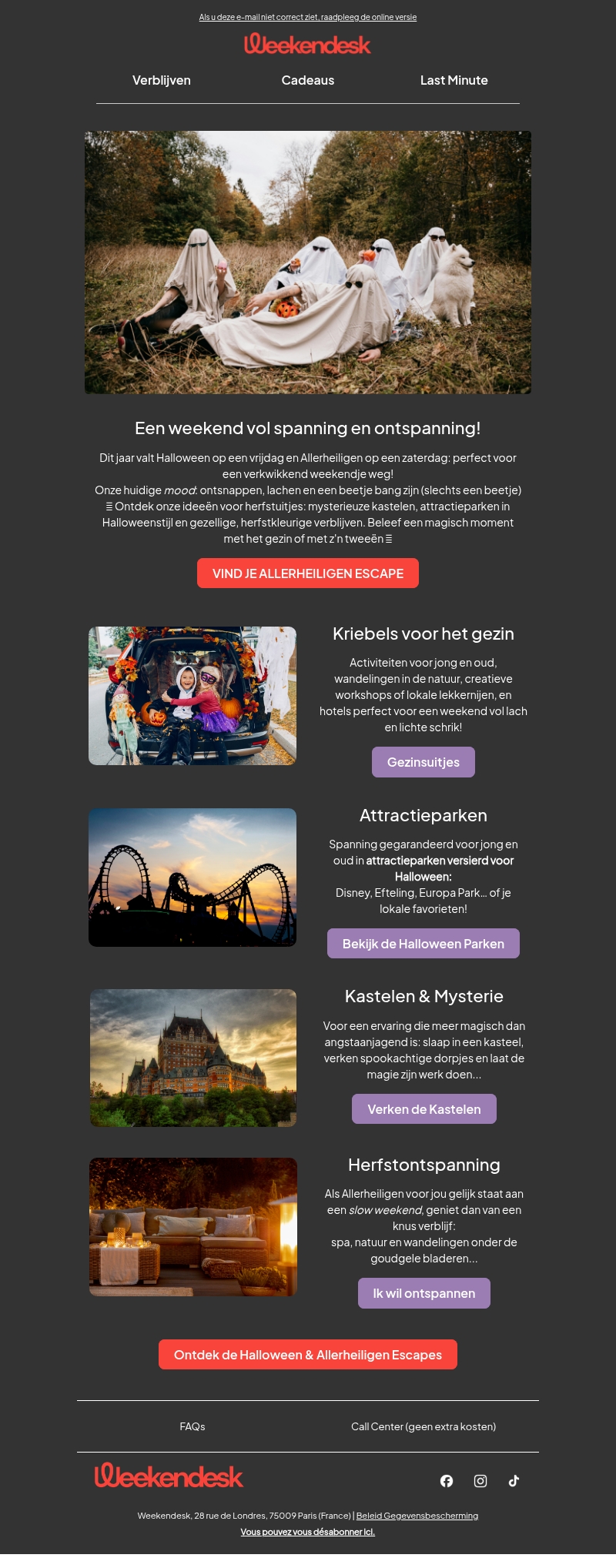 Als u deze e-mail niet correct ziet, raadpleeg de online versie

Weekendesk

Verblijven Cadeaus Last Minute

Een weekend vol spanning en ontspanning!

Dit jaar valt Halloween op een vrijdag en Allerheiligen op een zaterdag: perfect voor een verkwikkend weekendje weg!
Onze huidige mood: ontsnappen, lachen en een beetje bang zijn (slechts een beetje)
≡ Ontdek onze ideeën voor herfstuitjes: mysterieuze kastelen, attractieparken in Halloweenstijl en gezellige, herfstkleurige verblijven. Beleef een magisch moment met het gezin of met z'n tweeën ≡

VIND JE ALLERHEILIGEN ESCAPE

Kriebels voor het gezin

Activiteiten voor jong en oud, wandelingen in de natuur, creatieve workshops of lokale lekkernijen, en hotels perfect voor een weekend vol lach en lichte schrik!

Gezinsuitjes

Attractieparken

Spanning gegarandeerd voor jong en oud in attractieparken versierd voor Halloween:
Disney, Efteling, Europa Park... of je lokale favorieten!

Bekijk de Halloween Parken

Kastelen & Mysterie

Voor een ervaring die meer magisch dan angstaanjagend is: slaap in een kasteel, verken spookachtige dorpjes en laat de magie zijn werk doen...

Verken de Kastelen

Herfstontspanning

Als Allerheiligen voor jou gelijk staat aan een slow weekend, geniet dan van een knus verblijf:
spa, natuur en wandelingen onder de goudgele bladeren...

Ik wil ontspannen

Ontdek de Halloween & Allerheiligen Escapes

FAQs Call Center (geen extra kosten)

Weekendesk

Weekendesk, 28 rue de Londres, 75009 Paris (France) | Beleid Gegevensbescherming
Vous pouvez vous désabonner ici.